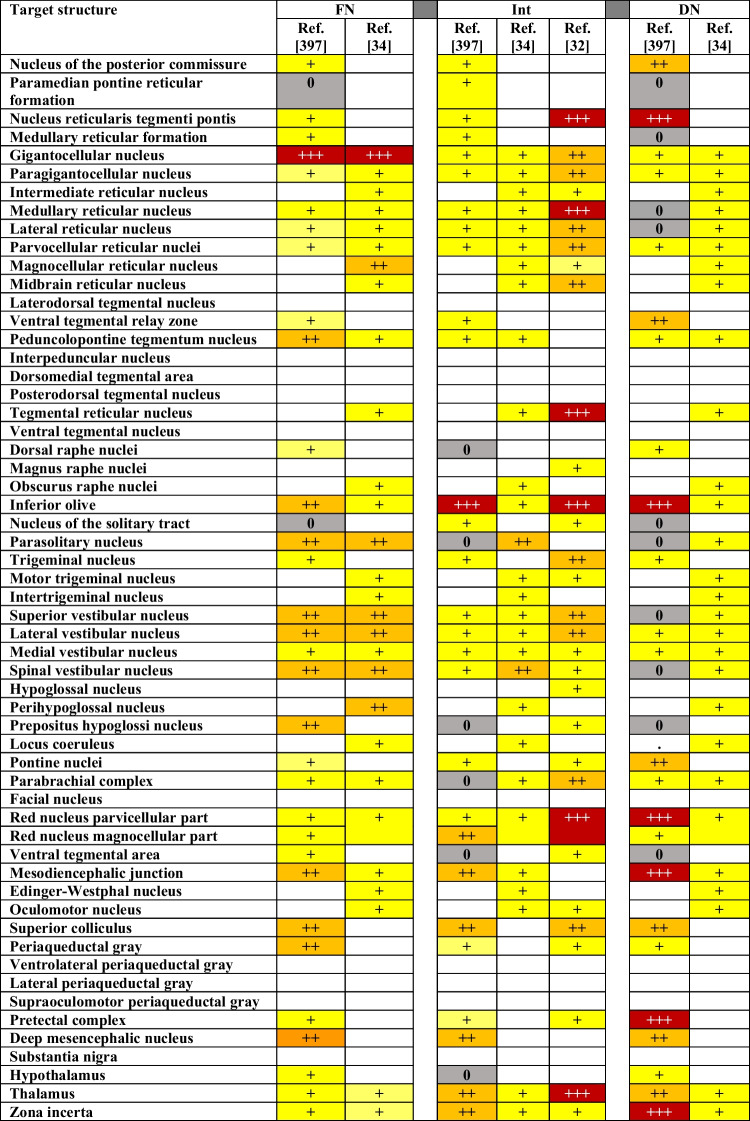 | Target structure | FN | | | Int | | | | DN | |
|---|---|---|---|---|---|---|---|---|---|
| | Ref. [397] | Ref. [34] | | Ref. [397] | Ref. [34] | Ref. [32] | | Ref. [397] | Ref. [34] |
| Nucleus of the posterior commissure | + | | | + | | | | ++ | |
| Paramedian pontine reticular formation | 0 | | | + | | | | 0 | |
| Nucleus reticularis tegmenti pontis | + | | | + | | +++ | | +++ | |
| Medullary reticular formation | + | | | + | | | | 0 | |
| Gigantocellular nucleus | +++ | +++ | | + | + | ++ | | + | + |
| Paragigantocellular nucleus | + | + | | + | + | ++ | | + | + |
| Intermediate reticular nucleus | | + | | | + | + | | | + |
| Medullary reticular nucleus | + | + | | + | + | +++ | | 0 | + |
| Lateral reticular nucleus | + | + | | + | + | ++ | | 0 | + |
| Parvocellular reticular nuclei | + | + | | + | + | ++ | | + | + |
| Magnocellular reticular nucleus | | ++ | | | + | + | | | + |
| Midbrain reticular nucleus | | + | | | + | ++ | | | + |
| Laterodorsal tegmental nucleus | | | | | | | | | |
| Ventral tegmental relay zone | + | | | + | | | | ++ | |
| Peduncolopontine tegmentum nucleus | ++ | + | | + | + | | | + | + |
| Interpeduncular nucleus | | | | | | | | | |
| Dorsomedial tegmental area | | | | | | | | | |
| Posterodorsal tegmental nucleus | | | | | | | | | |
| Tegmental reticular nucleus | | + | | | + | +++ | | | + |
| Ventral tegmental nucleus | | | | | | | | | |
| Dorsal raphe nuclei | + | | | 0 | | | | + | |
| Magnus raphe nuclei | | | | | | + | | | |
| Obscurus raphe nuclei | | + | | | + | | | | + |
| Inferior olive | ++ | + | | +++ | + | +++ | | +++ | + |
| Nucleus of the solitary tract | 0 | | | + | | + | | 0 | |
| Parasolitary nucleus | ++ | ++ | | 0 | ++ | | | 0 | + |
| Trigeminal nucleus | + | | | + | | ++ | | + | |
| Motor trigeminal nucleus | | + | | | + | + | | | + |
| Intertrigeminal nucleus | | + | | | + | | | | + |
| Superior vestibular nucleus | ++ | ++ | | + | + | ++ | | 0 | + |
| Lateral vestibular nucleus | ++ | ++ | | + | + | ++ | | + | + |
| Medial vestibular nucleus | + | + | | + | + | + | | + | + |
| Spinal vestibular nucleus | ++ | ++ | | + | ++ | + | | 0 | + |
| Hypoglossal nucleus | | | | | | + | | | |
| Perihypoglossal nucleus | | ++ | | | + | | | | + |
| Prepositus hypoglossi nucleus | ++ | | | 0 | | + | | 0 | |
| Locus coeruleus | | + | | | + | | | . | + |
| Pontine nuclei | + | | | + | | + | | ++ | |
| Parabrachial complex | + | + | | 0 | + | ++ | | + | + |
| Facial nucleus | | | | | | | | | |
| Red nucleus parvicellular part | + | + | | + | + | +++ | | +++ | + |
| Red nucleus magnocellular part | + | | | ++ | | | | + | |
| Ventral tegmental area | + | | | 0 | | + | | 0 | |
| Mesodiencephalic junction | ++ | + | | ++ | + | | | +++ | + |
| Edinger-Westphal nucleus | | + | | | + | | | | + |
| Oculomotor nucleus | | + | | | + | + | | | + |
| Superior colliculus | ++ | | | ++ | | ++ | | ++ | |
| Periaqueductal gray | ++ | | | + | | + | | + | |
| Ventrolateral periaqueductal gray | | | | | | | | | |
| Lateral periaqueductal gray | | | | | | | | | |
| Supraoculomotor periaqueductal gray | | | | | | | | | |
| Pretectal complex | + | | | + | | + | | +++ | |
| Deep mesencephalic nucleus | ++ | | | ++ | | | | ++ | |
| Substantia nigra | | | | | | | | | |
| Hypothalamus | + | | | 0 | | | | + | |
| Thalamus | + | + | | ++ | + | +++ | | ++ | + |
| Zona incerta | + | + | | ++ | + | + | | +++ | + |